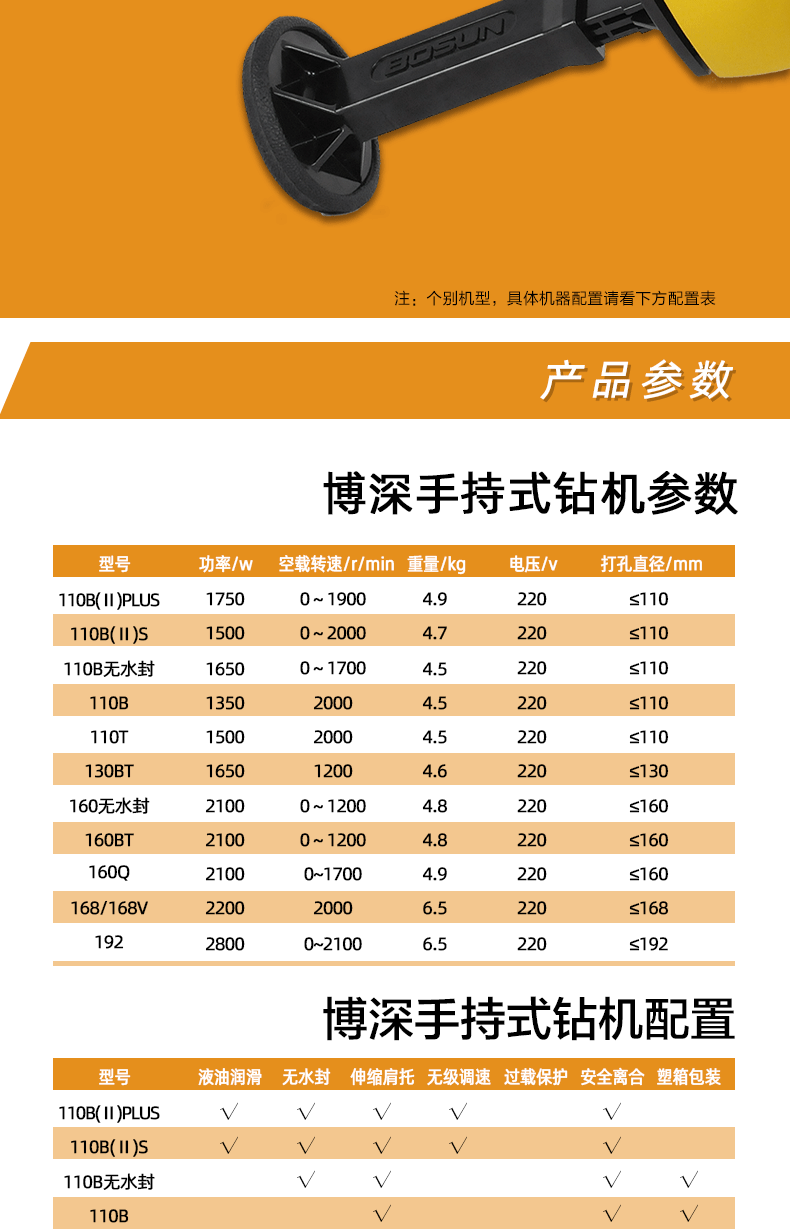 BOSUN

注：个别机型，具体机器配置请看下方配置表

产品参数

博深手持式钻机参数

| 型号 | 功率/w | 空载转速/r/min | 重量/kg | 电压/v | 打孔直径/mm |
|---|---|---|---|---|---|
| 110B(II)PLUS | 1750 | 0～1900 | 4.9 | 220 | ≤110 |
| 110B(II)S | 1500 | 0～2000 | 4.7 | 220 | ≤110 |
| 110B无水封 | 1650 | 0～1700 | 4.5 | 220 | ≤110 |
| 110B | 1350 | 2000 | 4.5 | 220 | ≤110 |
| 110T | 1500 | 2000 | 4.5 | 220 | ≤110 |
| 130BT | 1650 | 1200 | 4.6 | 220 | ≤130 |
| 160无水封 | 2100 | 0～1200 | 4.8 | 220 | ≤160 |
| 160BT | 2100 | 0～1200 | 4.8 | 220 | ≤160 |
| 160Q | 2100 | 0~1700 | 4.9 | 220 | ≤160 |
| 168/168V | 2200 | 2000 | 6.5 | 220 | ≤168 |
| 192 | 2800 | 0~2100 | 6.5 | 220 | ≤192 |

博深手持式钻机配置

| 型号 | 液油润滑 | 无水封 | 伸缩肩托 | 无级调速 | 过载保护 | 安全离合 | 塑箱包装 |
|---|---|---|---|---|---|---|---|
| 110B(II)PLUS | √ | √ | √ | √ | | √ | |
| 110B(II)S | √ | √ | √ | √ | | √ | |
| 110B无水封 | | √ | √ | | | √ | √ |
| 110B | | | √ | | | √ | √ |